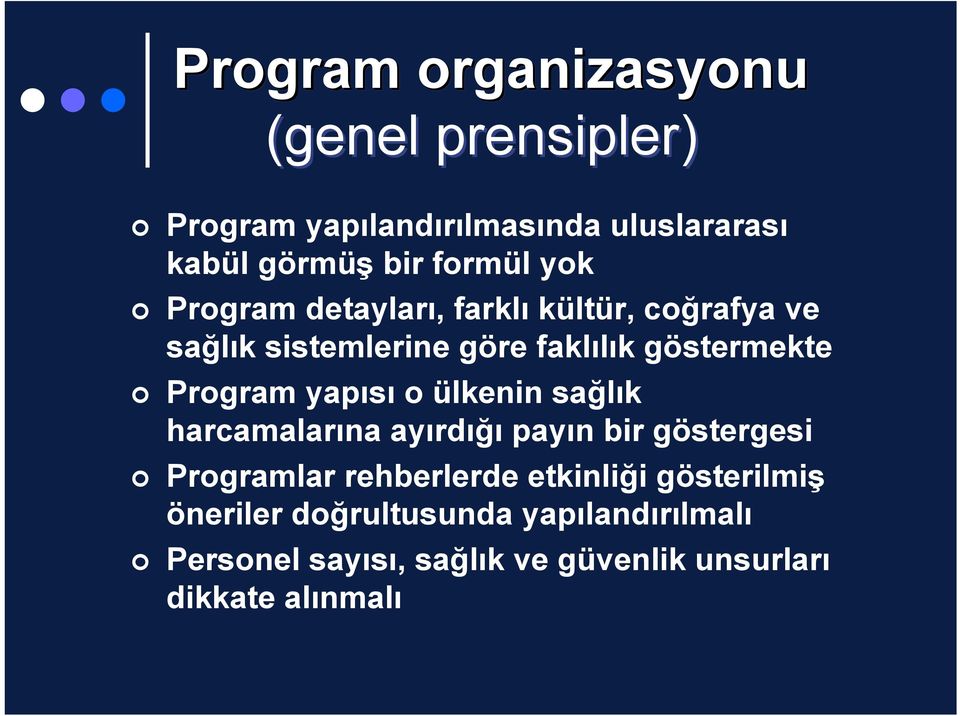 Program organizasyonu
(genel prensipler)

Program yapılandırılmasında uluslararası kabül görmüş bir formül yok

Program detayları, farklı kültür, coğrafya ve sağlık sistemlerine göre faklılık göstermekte

Program yapısı o ülkenin sağlık harcamalarına ayırdığı payın bir göstergesi

Programlar rehberlerde etkinliği gösterilmiş öneriler doğrultusunda yapılandırılmalı

Personel sayısı, sağlık ve güvenlik unsurları dikkate alınmalı